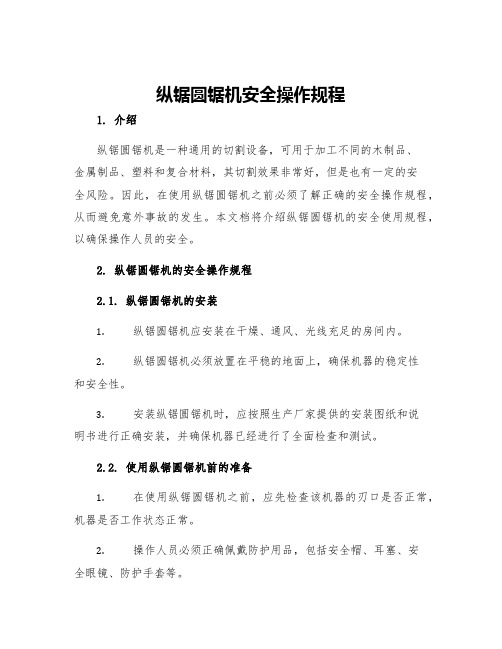 纵锯圆锯机安全操作规程

1. 介绍

纵锯圆锯机是一种通用的切割设备，可用于加工不同的木制品、金属制品、塑料和复合材料，其切割效果非常好，但是也有一定的安全风险。因此，在使用纵锯圆锯机之前必须了解正确的安全操作规程，从而避免意外事故的发生。本文档将介绍纵锯圆锯机的安全使用规程，以确保操作人员的安全。

2. 纵锯圆锯机的安全操作规程

2.1. 纵锯圆锯机的安装

1. 纵锯圆锯机应安装在干燥、通风、光线充足的房间内。

2. 纵锯圆锯机必须放置在平稳的地面上，确保机器的稳定性和安全性。

3. 安装纵锯圆锯机时，应按照生产厂家提供的安装图纸和说明书进行正确安装，并确保机器已经进行了全面检查和测试。

2.2. 使用纵锯圆锯机前的准备

1. 在使用纵锯圆锯机之前，应先检查该机器的刃口是否正常，机器是否工作状态正常。

2. 操作人员必须正确佩戴防护用品，包括安全帽、耳塞、安全眼镜、防护手套等。